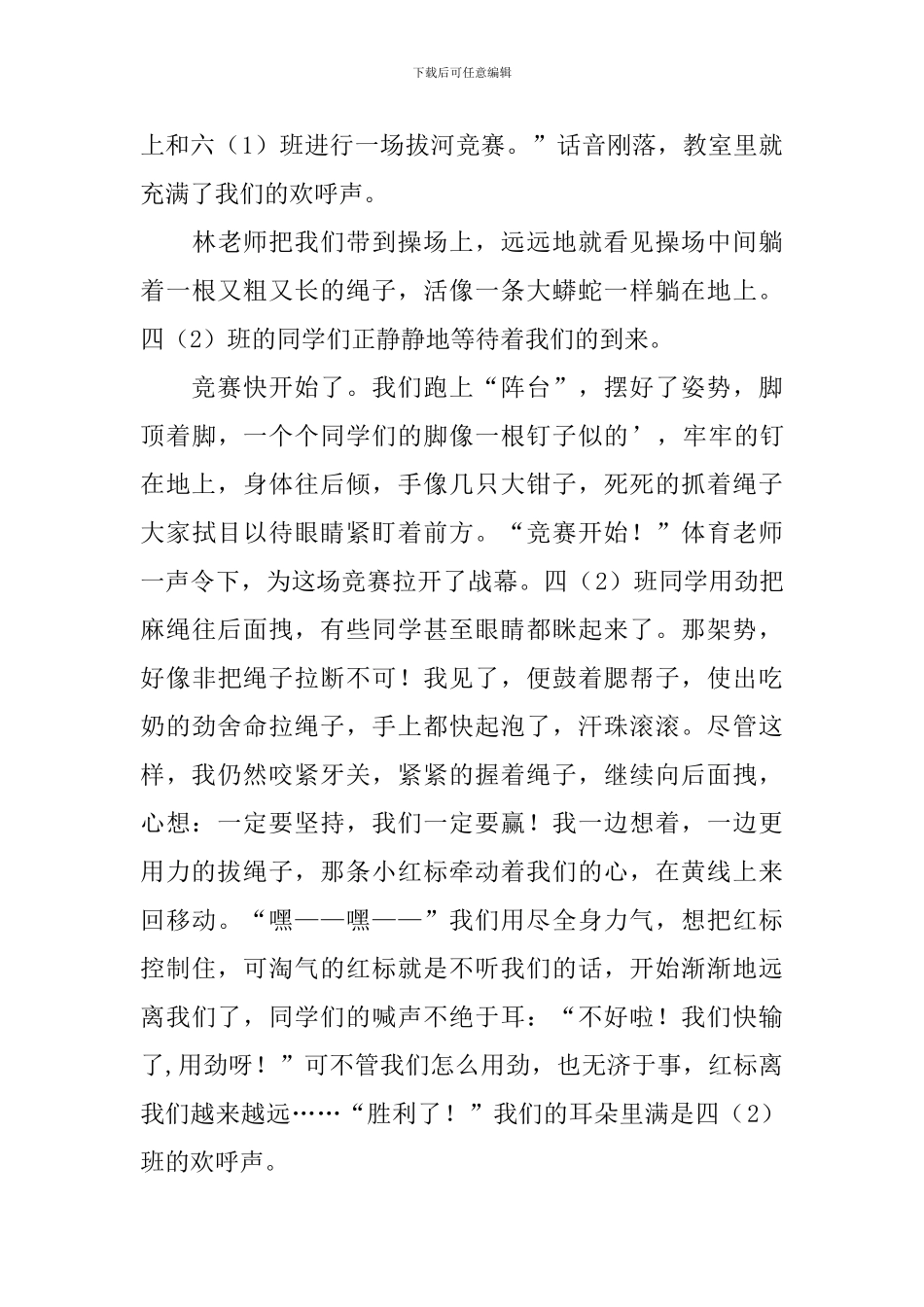 下载后可任意编辑

上和六（1）班进行一场拔河竞赛。”话音刚落，教室里就充满了我们的欢呼声。

林老师把我们带到操场上，远远地就看见操场中间躺着一根又粗又长的绳子，活像一条大蟒蛇一样躺在地上。四（2）班的同学们正静静地等待着我们的到来。

竞赛快开始了。我们跑上“阵台”，摆好了姿势，脚顶着脚，一个个同学们的脚像一根钉子似的’，牢牢的钉在地上，身体往后倾，手像几只大钳子，死死的抓着绳子大家拭目以待眼睛紧盯着前方。“竞赛开始！”体育老师一声令下，为这场竞赛拉开了战幕。四（2）班同学用劲把麻绳往后面拽，有些同学甚至眼睛都眯起来了。那架势，好像非把绳子拉断不可！我见了，便鼓着腮帮子，使出吃奶的劲舍命拉绳子，手上都快起泡了，汗珠滚滚。尽管这样，我仍然咬紧牙关，紧紧的握着绳子，继续向后面拽，心想：一定要坚持，我们一定要赢！我一边想着，一边更用力的拔绳子，那条小红标牵动着我们的心，在黄线上来回移动。“嘿——嘿——”我们用尽全身力气，想把红标控制住，可淘气的红标就是不听我们的话，开始渐渐地远离我们了，同学们的喊声不绝于耳：“不好啦！我们快输了,用劲呀！”可不管我们怎么用劲，也无济于事，红标离我们越来越远……“胜利了！”我们的耳朵里满是四（2）班的欢呼声。